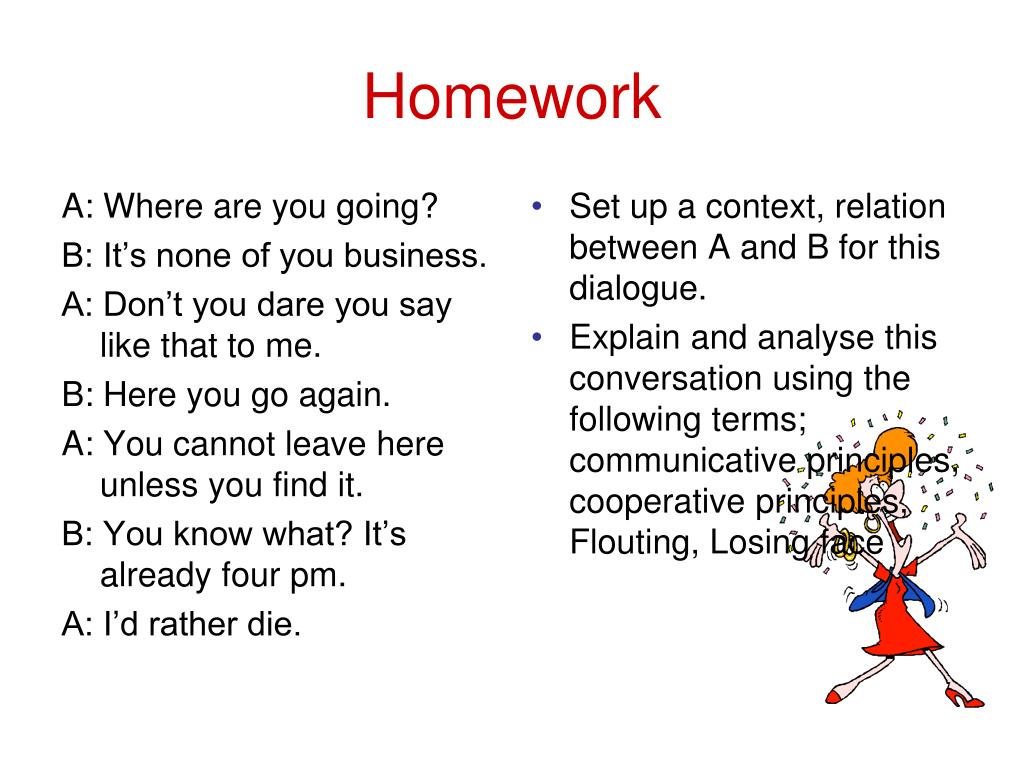 Homework

A: Where are you going?
B: It’s none of you business.
A: Don’t you dare you say like that to me.
B: Here you go again.
A: You cannot leave here unless you find it.
B: You know what? It’s already four pm.
A: I’d rather die.

• Set up a context, relation between A and B for this dialogue.
• Explain and analyse this conversation using the following terms; communicative principles, cooperative principles, Flouting, Losing face